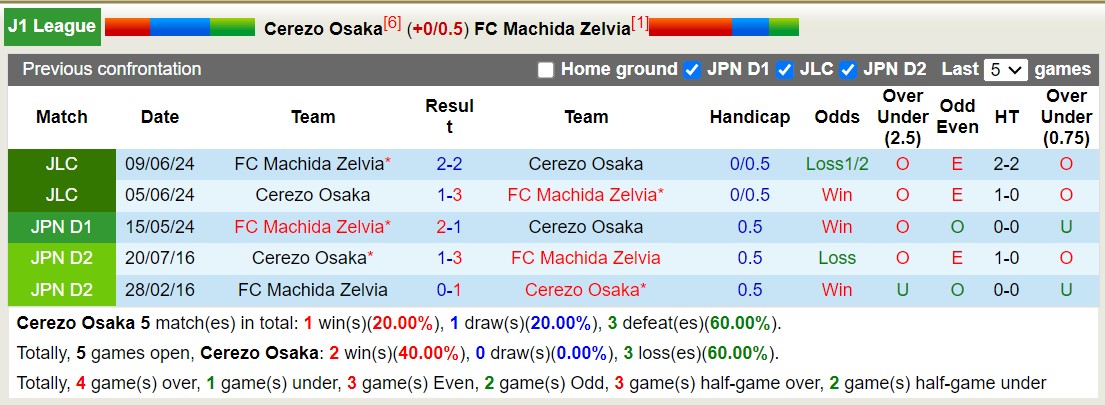 J1 League Cerezo Osaka[6] (+0/0.5) FC Machida Zelvia[1]

Previous confrontation Home ground JPN D1 JLC JPN D2 Last 5 games

| Match | Date | Team | Result | Team | Handicap | Odds | Over Under (2.5) | Odd Even | HT | Over Under (0.75) |
|---|---|---|---|---|---|---|---|---|---|---|
| JLC | 09/06/24 | FC Machida Zelvia* | 2-2 | Cerezo Osaka | 0/0.5 | Loss1/2 | O | E | 2-2 | O |
| JLC | 05/06/24 | Cerezo Osaka | 1-3 | FC Machida Zelvia* | 0/0.5 | Win | O | E | 1-0 | O |
| JPN D1 | 15/05/24 | FC Machida Zelvia* | 2-1 | Cerezo Osaka | 0.5 | Win | O | O | 0-0 | U |
| JPN D2 | 20/07/16 | Cerezo Osaka* | 1-3 | FC Machida Zelvia | 0.5 | Loss | O | E | 1-0 | O |
| JPN D2 | 28/02/16 | FC Machida Zelvia | 0-1 | Cerezo Osaka* | 0.5 | Win | U | O | 0-0 | U |

Cerezo Osaka 5 match(es) in total: 1 win(s)(20.00%), 1 draw(s)(20.00%), 3 defeat(es)(60.00%).

Totally, 5 games open, Cerezo Osaka: 2 win(s)(40.00%), 0 draw(s)(0.00%), 3 loss(es)(60.00%).

Totally, 4 game(s) over, 1 game(s) under, 3 game(s) Even, 2 game(s) Odd, 3 game(s) half-game over, 2 game(s) half-game under